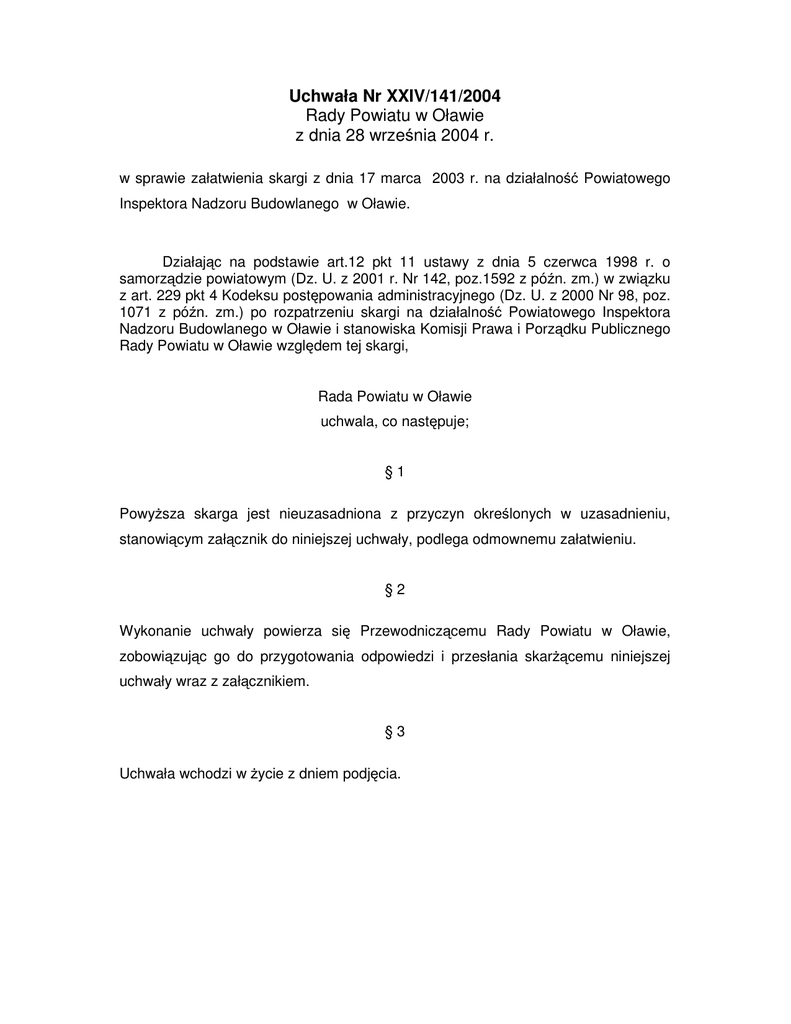 Uchwała Nr XXIV/141/2004
Rady Powiatu w Oławie
z dnia 28 września 2004 r.

w sprawie załatwienia skargi z dnia 17 marca 2003 r. na działalność Powiatowego Inspektora Nadzoru Budowlanego w Oławie.

Działając na podstawie art.12 pkt 11 ustawy z dnia 5 czerwca 1998 r. o samorządzie powiatowym (Dz. U. z 2001 r. Nr 142, poz.1592 z późn. zm.) w związku z art. 229 pkt 4 Kodeksu postępowania administracyjnego (Dz. U. z 2000 Nr 98, poz. 1071 z późn. zm.) po rozpatrzeniu skargi na działalność Powiatowego Inspektora Nadzoru Budowlanego w Oławie i stanowiska Komisji Prawa i Porządku Publicznego Rady Powiatu w Oławie względem tej skargi,

Rada Powiatu w Oławie
uchwala, co następuje;

§ 1

Powyższa skarga jest nieuzasadniona z przyczyn określonych w uzasadnieniu, stanowiącym załącznik do niniejszej uchwały, podlega odmownemu załatwieniu.

§ 2

Wykonanie uchwały powierza się Przewodniczącemu Rady Powiatu w Oławie, zobowiązując go do przygotowania odpowiedzi i przesłania skarżącemu niniejszej uchwały wraz z załącznikiem.

§ 3

Uchwała wchodzi w życie z dniem podjęcia.